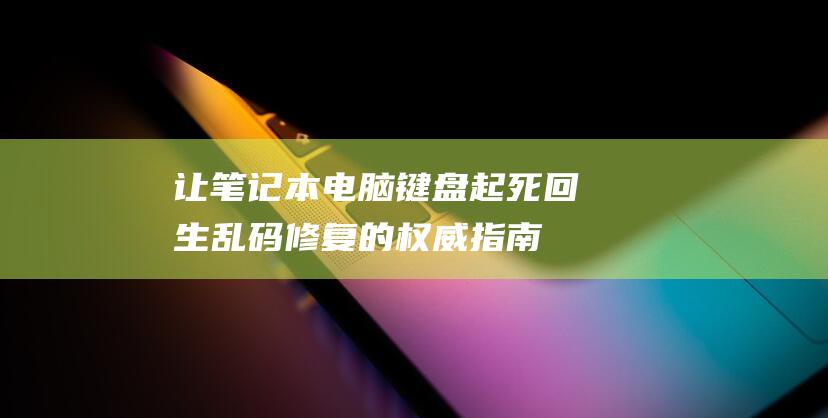 让笔记本电脑键盘起死回生乱码修复的权威指南